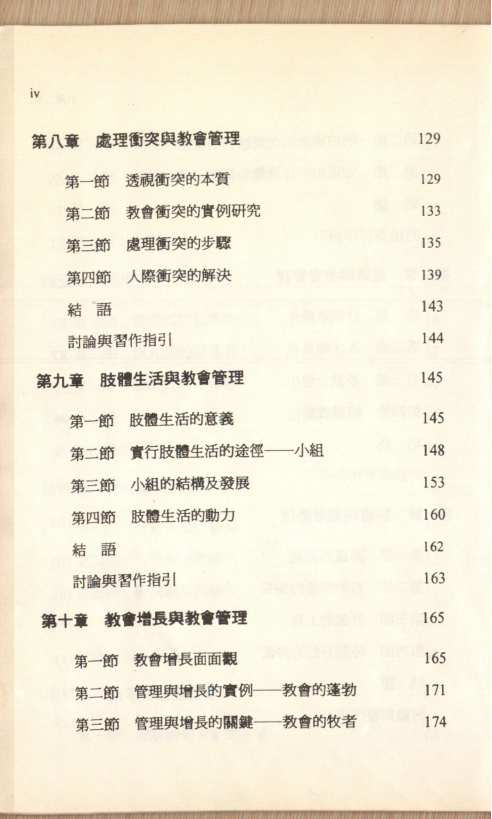 iv

第八章　處理衝突與教會管理 129

第一節　透視衝突的本質 129

第二節　教會衝突的實例研究 133

第三節　處理衝突的步驟 135

第四節　人際衝突的解決 139

結　語 143

討論與習作指引 144

第九章　肢體生活與教會管理 145

第一節　肢體生活的意義 145

第二節　實行肢體生活的途徑——小組 148

第三節　小組的結構及發展 153

第四節　肢體生活的動力 160

結　語 162

討論與習作指引 163

第十章　教會增長與教會管理 165

第一節　教會增長面面觀 165

第二節　管理與增長的實例——教會的蓬勃 171

第三節　管理與增長的關鍵——教會的牧者 174